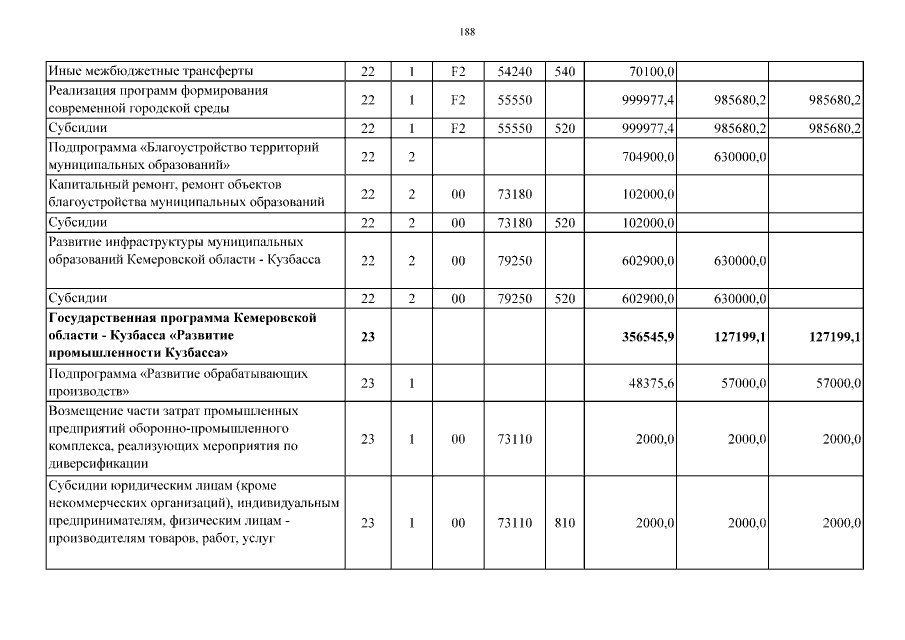 188

| | | | | | | | | |
|---|---|---|---|---|---|---|---|---|
| Иные межбюджетные трансферты | 22 | 1 | F2 | 54240 | 540 | 70100,0 | | |
| Реализация программ формирования современной городской среды | 22 | 1 | F2 | 55550 | | 999977,4 | 985680,2 | 985680,2 |
| Субсидии | 22 | 1 | F2 | 55550 | 520 | 999977,4 | 985680,2 | 985680,2 |
| Подпрограмма «Благоустройство территорий муниципальных образований» | 22 | 2 | | | | 704900,0 | 630000,0 | |
| Капитальный ремонт, ремонт объектов благоустройства муниципальных образований | 22 | 2 | 00 | 73180 | | 102000,0 | | |
| Субсидии | 22 | 2 | 00 | 73180 | 520 | 102000,0 | | |
| Развитие инфраструктуры муниципальных образований Кемеровской области - Кузбасса | 22 | 2 | 00 | 79250 | | 602900,0 | 630000,0 | |
| Субсидии | 22 | 2 | 00 | 79250 | 520 | 602900,0 | 630000,0 | |
| **Государственная программа Кемеровской области - Кузбасса «Развитие промышленности Кузбасса»** | **23** | | | | | **356545,9** | **127199,1** | **127199,1** |
| Подпрограмма «Развитие обрабатывающих производств» | 23 | 1 | | | | 48375,6 | 57000,0 | 57000,0 |
| Возмещение части затрат промышленных предприятий оборонно-промышленного комплекса, реализующих мероприятия по диверсификации | 23 | 1 | 00 | 73110 | | 2000,0 | 2000,0 | 2000,0 |
| Субсидии юридическим лицам (кроме некоммерческих организаций), индивидуальным предпринимателям, физическим лицам - производителям товаров, работ, услуг | 23 | 1 | 00 | 73110 | 810 | 2000,0 | 2000,0 | 2000,0 |